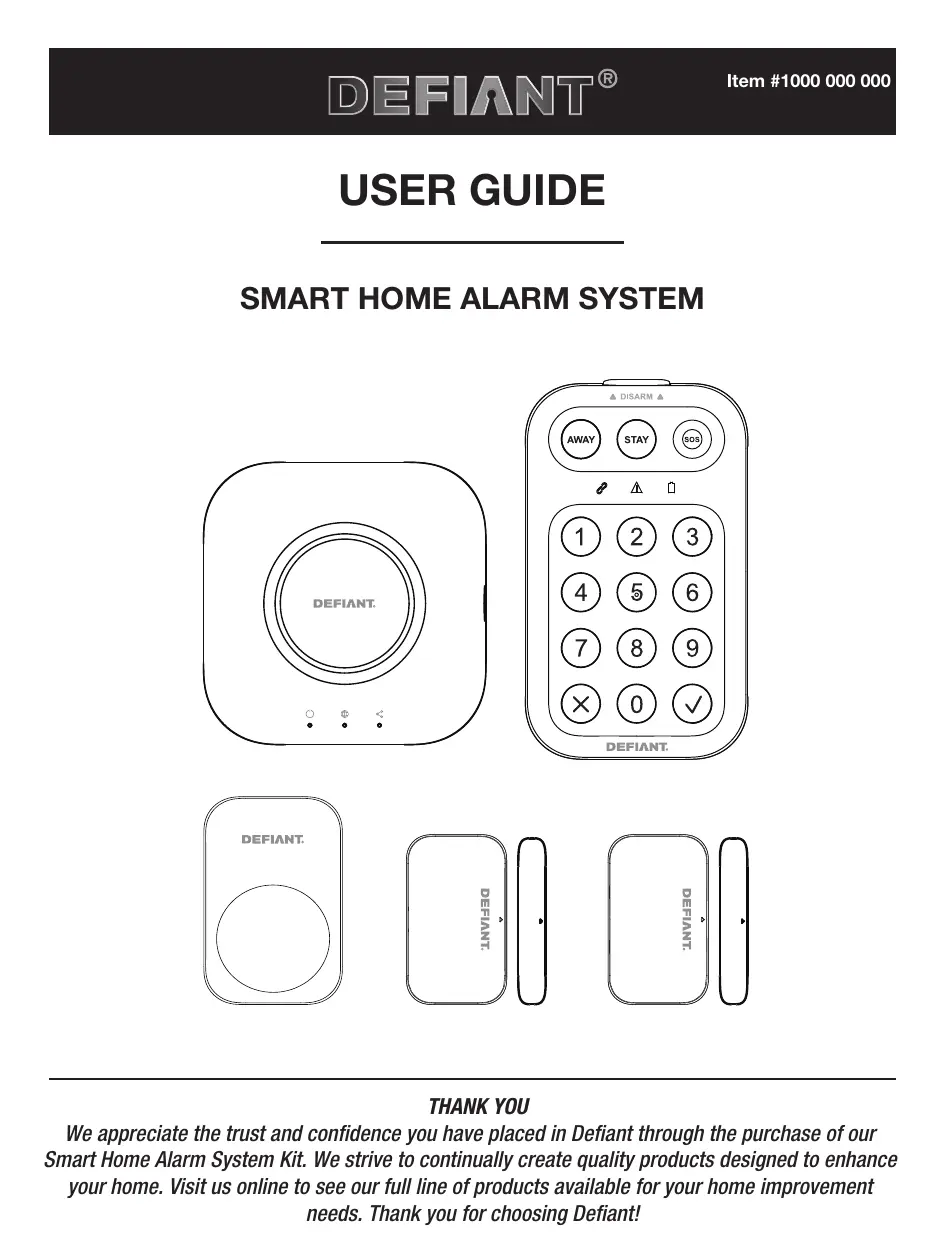 DEFIANT®

Item #1000 000 000

USER GUIDE

SMART HOME ALARM SYSTEM

DEFIANT.

DISARM

AWAY STAY SOS

1 2 3
4 5 6
7 8 9
0

DEFIANT.

DEFIANT.

DEFIANT.

DEFIANT.

THANK YOU

We appreciate the trust and confidence you have placed in Defiant through the purchase of our Smart Home Alarm System Kit. We strive to continually create quality products designed to enhance your home. Visit us online to see our full line of products available for your home improvement needs. Thank you for choosing Defiant!